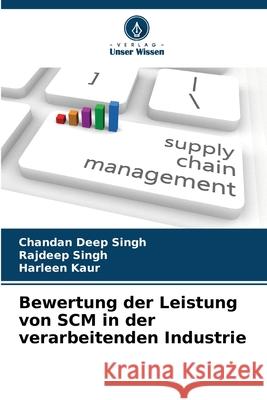 VERLAG
Unser Wissen

]

| \

supply
chain
management

Chandan Deep Singh
Rajdeep Singh
Harleen Kaur

Bewertung der Leistung von SCM in der verarbeitenden Industrie

Kraina Książek